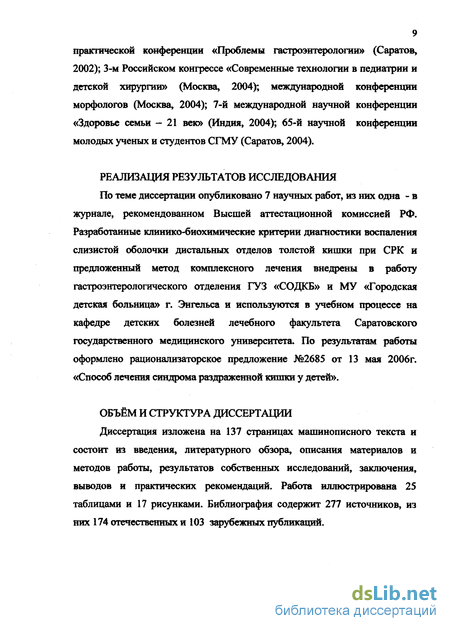 9

практической конференции «Проблемы гастроэнтерологии» (Саратов, 2002); 3-м Российском конгрессе «Современные технологии в педиатрии и детской хирургии» (Москва, 2004); международной конференции морфологов (Москва, 2004); 7-й международной научной конференции «Здоровье семьи – 21 век» (Индия, 2004); 65-й научной конференции молодых ученых и студентов СГМУ (Саратов, 2004).

РЕАЛИЗАЦИЯ РЕЗУЛЬТАТОВ ИССЛЕДОВАНИЯ

По теме диссертации опубликовано 7 научных работ, из них одна - в журнале, рекомендованном Высшей аттестационной комиссией РФ. Разработанные клинико-биохимические критерии диагностики воспаления слизистой оболочки дистальных отделов толстой кишки при СРК и предложенный метод комплексного лечения внедрены в работу гастроэнтерологического отделения ГУЗ «СОДКБ» и МУ «Городская детская больница» г. Энгельса и используются в учебном процессе на кафедре детских болезней лечебного факультета Саратовского государственного медицинского университета. По результатам работы оформлено рационализаторское предложение №2685 от 13 мая 2006г. «Способ лечения синдрома раздраженной кишки у детей».

ОБЪЁМ И СТРУКТУРА ДИССЕРТАЦИИ

Диссертация изложена на 137 страницах машинописного текста и состоит из введения, литературного обзора, описания материалов и методов работы, результатов собственных исследований, заключения, выводов и практических рекомендаций. Работа иллюстрирована 25 таблицами и 17 рисунками. Библиография содержит 277 источников, из них 174 отечественных и 103 зарубежных публикаций.

dsLib.net
библиотека диссертаций